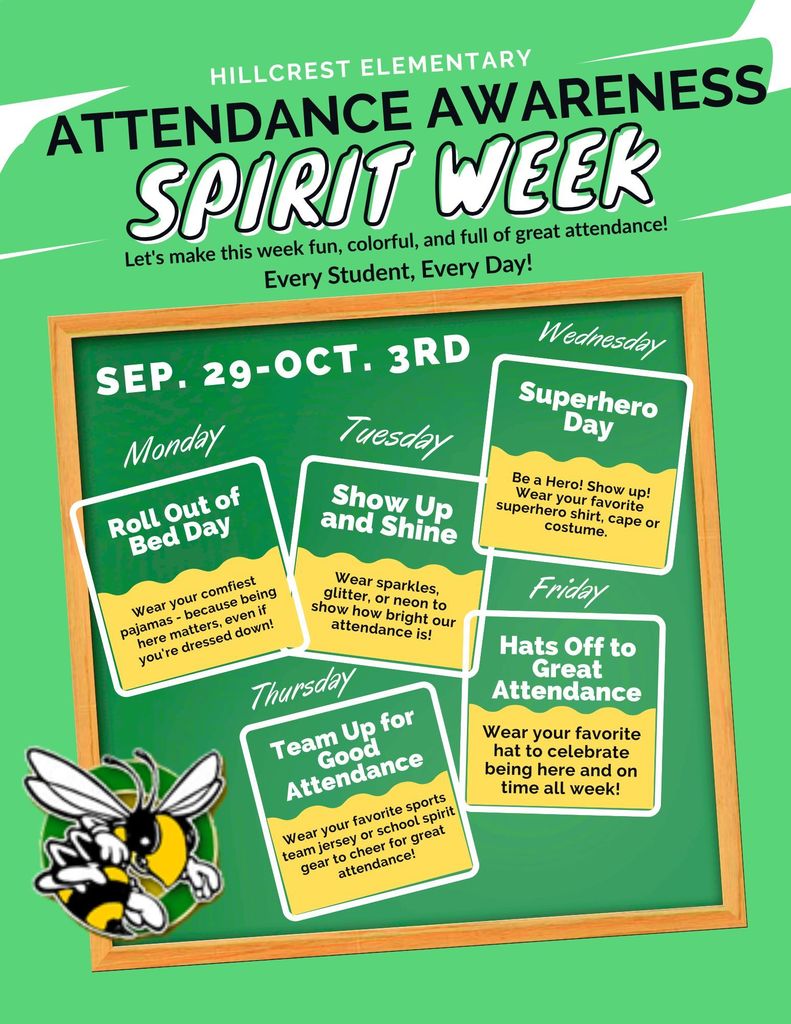 HILLCREST ELEMENTARY

ATTENDANCE AWARENESS

SPIRIT WEEK

Let's make this week fun, colorful, and full of great attendance!

Every Student, Every Day!

SEP. 29-OCT. 3RD

Monday

Roll Out of Bed Day

Wear your comfiest pajamas - because being here matters, even if you're dressed down!

Tuesday

Show Up and Shine

Wear sparkles, glitter, or neon to show how bright our attendance is!

Wednesday

Superhero Day

Be a Hero! Show up! Wear your favorite superhero shirt, cape or costume.

Thursday

Team Up for Good Attendance

Wear your favorite sports team jersey or school spirit gear to cheer for great attendance!

Friday

Hats Off to Great Attendance

Wear your favorite hat to celebrate being here and on time all week!